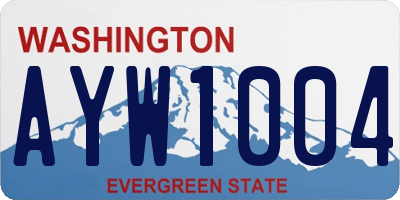 WASHINGTON
AYW1004
EVERGREEN STATE